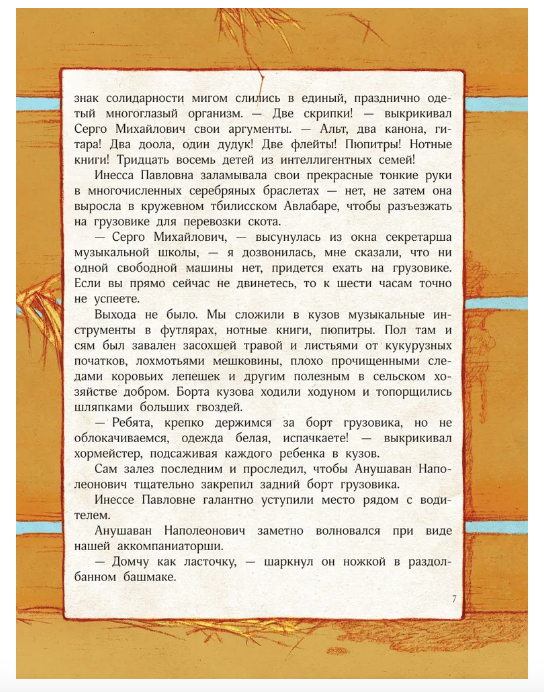 знак солидарности мигом слились в единый, празднично одетый многоглазый организм. — Две скрипки! — выкрикивал Серго Михайлович свои аргументы. — Альт, два канона, гитара! Два доола, один дудук! Две флейты! Пюпитры! Нотные книги! Тридцать восемь детей из интеллигентных семей!

Инесса Павловна заламывала свои прекрасные тонкие руки в многочисленных серебряных браслетах — нет, не затем она выросла в кружевном тбилисском Авлабаре, чтобы разъезжать на грузовике для перевозки скота.

— Серго Михайлович, — высунулась из окна секретарша музыкальной школы, — я дозвонилась, мне сказали, что ни одной свободной машины нет, придется ехать на грузовике. Если вы прямо сейчас не двинетесь, то к шести часам точно не успеете.

Выхода не было. Мы сложили в кузов музыкальные инструменты в футлярах, нотные книги, пюпитры. Пол там и сям был завален засохшей травой и листьями от кукурузных початков, лохмотьями мешковины, плохо прочищенными следами коровьих лепешек и другим полезным в сельском хозяйстве добром. Борта кузова ходили ходуном и топорщились шляпками больших гвоздей.

— Ребята, крепко держимся за борт грузовика, но не облокачиваемся, одежда белая, испачкаете! — выкрикивал хормейстер, подсаживая каждого ребенка в кузов.

Сам залез последним и проследил, чтобы Анушаван Наполеонович тщательно закрепил задний борт грузовика.

Инессе Павловне галантно уступили место рядом с водителем.

Анушаван Наполеонович заметно волновался при виде нашей аккомпаниаторши.

— Домчу как ласточку, — шаркнул он ножкой в раздолбанном башмаке.

7